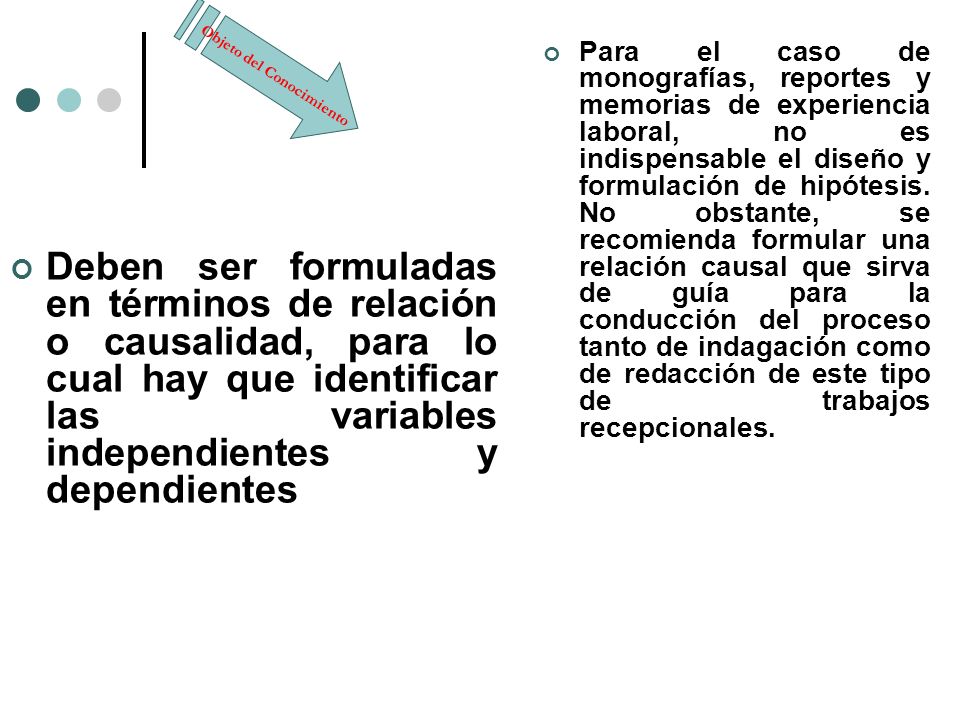 Objeto del Conocimiento

Deben ser formuladas en términos de relación o causalidad, para lo cual hay que identificar las variables independientes y dependientes

Para el caso de monografías, reportes y memorias de experiencia laboral, no es indispensable el diseño y formulación de hipótesis. No obstante, se recomienda formular una relación causal que sirva de guía para la conducción del proceso tanto de indagación como de redacción de este tipo de trabajos recepcionales.